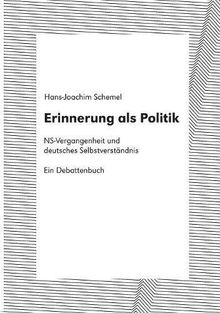 Hans-Joachim Schemel

Erinnerung als Politik

NS-Vergangenheit und deutsches Selbstverständnis

Ein Debattenbuch